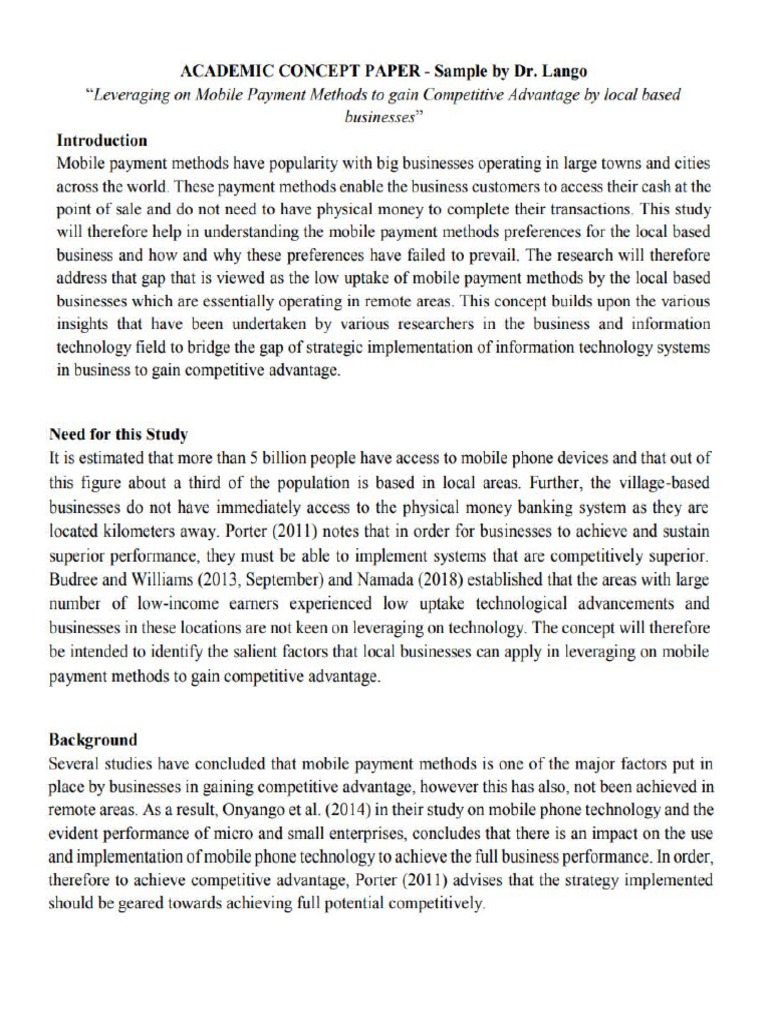 ACADEMIC CONCEPT PAPER - Sample by Dr. Lango

"Leveraging on Mobile Payment Methods to gain Competitive Advantage by local based businesses"

Introduction

Mobile payment methods have popularity with big businesses operating in large towns and cities across the world. These payment methods enable the business customers to access their cash at the point of sale and do not need to have physical money to complete their transactions. This study will therefore help in understanding the mobile payment methods preferences for the local based business and how and why these preferences have failed to prevail. The research will therefore address that gap that is viewed as the low uptake of mobile payment methods by the local based businesses which are essentially operating in remote areas. This concept builds upon the various insights that have been undertaken by various researchers in the business and information technology field to bridge the gap of strategic implementation of information technology systems in business to gain competitive advantage.

Need for this Study

It is estimated that more than 5 billion people have access to mobile phone devices and that out of this figure about a third of the population is based in local areas. Further, the village-based businesses do not have immediately access to the physical money banking system as they are located kilometers away. Porter (2011) notes that in order for businesses to achieve and sustain superior performance, they must be able to implement systems that are competitively superior. Budree and Williams (2013, September) and Namada (2018) established that the areas with large number of low-income earners experienced low uptake technological advancements and businesses in these locations are not keen on leveraging on technology. The concept will therefore be intended to identify the salient factors that local businesses can apply in leveraging on mobile payment methods to gain competitive advantage.

Background

Several studies have concluded that mobile payment methods is one of the major factors put in place by businesses in gaining competitive advantage, however this has also, not been achieved in remote areas. As a result, Onyango et al. (2014) in their study on mobile phone technology and the evident performance of micro and small enterprises, concludes that there is an impact on the use and implementation of mobile phone technology to achieve the full business performance. In order, therefore to achieve competitive advantage, Porter (2011) advises that the strategy implemented should be geared towards achieving full potential competitively.